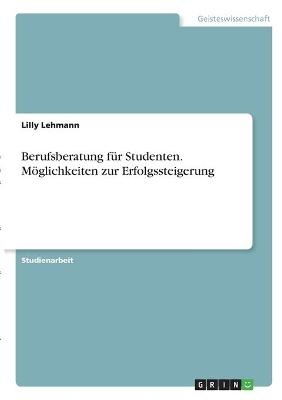 Geisteswissenschaft

Lilly Lehmann

Berufsberatung für Studenten. Möglichkeiten zur Erfolgssteigerung

Studienarbeit

GRIN